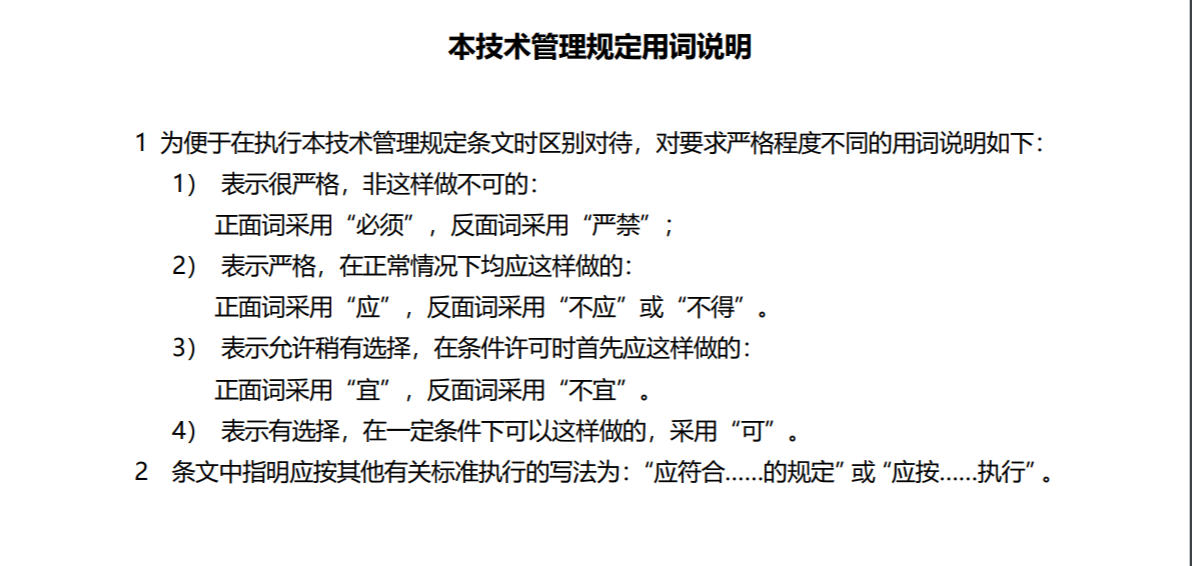 本技术管理规定用词说明

1 为便于在执行本技术管理规定条文时区别对待，对要求严格程度不同的用词说明如下：

1） 表示很严格，非这样做不可的：
正面词采用“必须”，反面词采用“严禁”；

2） 表示严格，在正常情况下均应这样做的：
正面词采用“应”，反面词采用“不应”或“不得”。

3） 表示允许稍有选择，在条件许可时首先应这样做的：
正面词采用“宜”，反面词采用“不宜”。

4） 表示有选择，在一定条件下可以这样做的，采用“可”。

2 条文中指明应按其他有关标准执行的写法为：“应符合……的规定”或“应按……执行”。